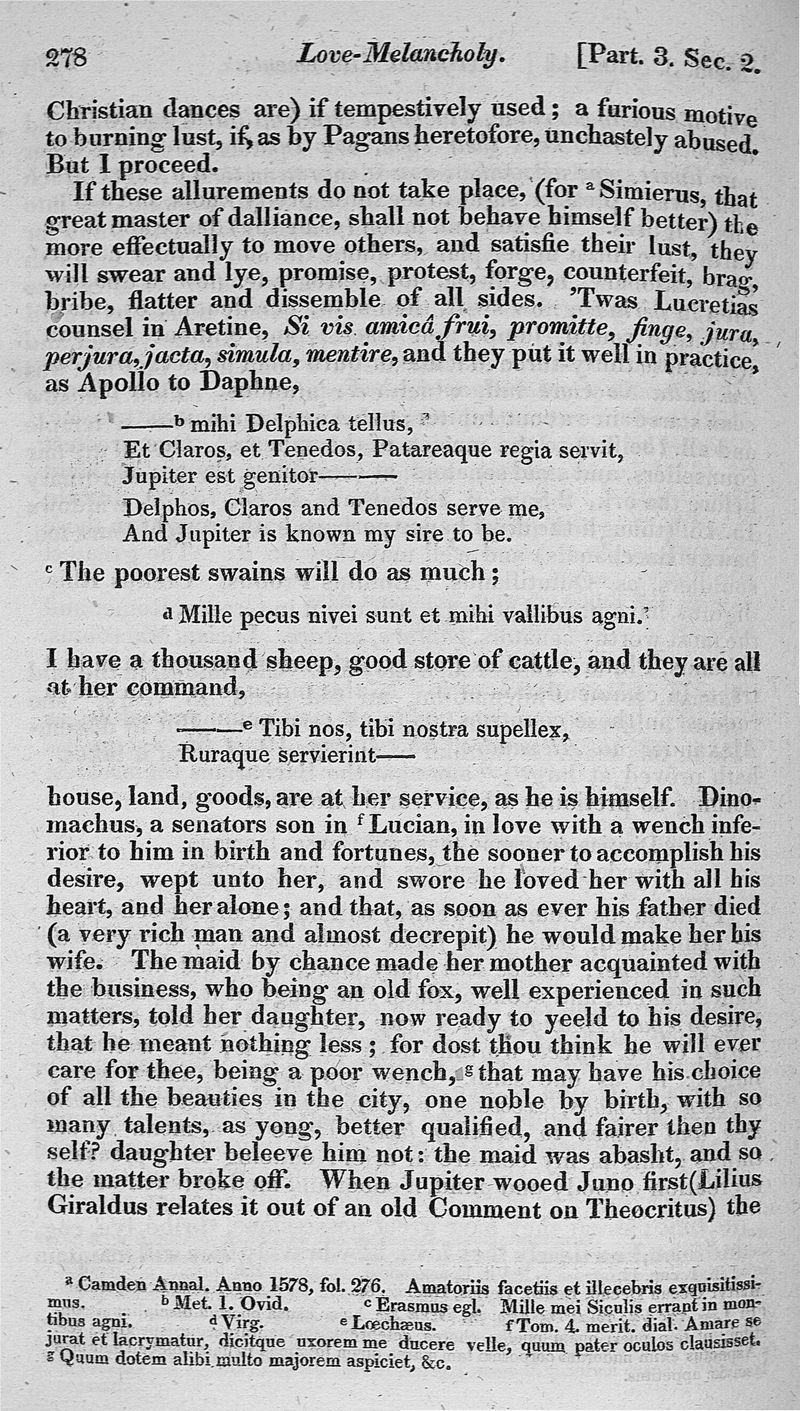 278 Love-Melancholy. [Part. 3. Sec. 2.

Christian dances are) if tempestively used; a furious motive to burning lust, if, as by Pagans heretofore, unchastely abused. But I proceed.

If these allurements do not take place, (for $^a$ Simierus, that great master of dalliance, shall not behave himself better) the more effectually to move others, and satisfie their lust, they will swear and lye, promise, protest, forge, counterfeit, brag, bribe, flatter and dissemble of all sides. 'Twas Lucretias counsel in Aretine, Si vis amicâ frui, promitte, finge, jura, perjura, jacta, simula, mentire, and they put it well in practice, as Apollo to Daphne,

——$^b$ mihi Delphica tellus,
Et Claros, et Tenedos, Patareaque regia servit,
Jupiter est genitor———
Delphos, Claros and Tenedos serve me,
And Jupiter is known my sire to be.

$^c$ The poorest swains will do as much;

$^d$ Mille pecus nivei sunt et mihi vallibus agni.

I have a thousand sheep, good store of cattle, and they are all at her command,

———$^e$ Tibi nos, tibi nostra supellex,
Ruraque servierint——

house, land, goods, are at her service, as he is himself. Dinomachus, a senators son in $^f$ Lucian, in love with a wench inferior to him in birth and fortunes, the sooner to accomplish his desire, wept unto her, and swore he loved her with all his heart, and her alone; and that, as soon as ever his father died (a very rich man and almost decrepit) he would make her his wife. The maid by chance made her mother acquainted with the business, who being an old fox, well experienced in such matters, told her daughter, now ready to yeeld to his desire, that he meant nothing less; for dost thou think he will ever care for thee, being a poor wench, $^g$ that may have his choice of all the beauties in the city, one noble by birth, with so many talents, as yong, better qualified, and fairer then thy self? daughter beleeve him not: the maid was abasht, and so the matter broke off. When Jupiter wooed Juno first (Lilius Giraldus relates it out of an old Comment on Theocritus) the

$^a$ Camden Annal. Anno 1578, fol. 276. Amatoriis facetiis et illecebris exquisitissimus. $^b$ Met. 1. Ovid. $^c$ Erasmus egl. Mille mei Siculis errant in montibus agni. $^d$ Virg. $^e$ Lœchæus. $^f$ Tom. 4. merit. dial. Amare se jurat et lacrymatur, dicitque uxorem me ducere velle, quum pater oculos clausisset. $^g$ Quum dotem alibi multo majorem aspiciet, &c.